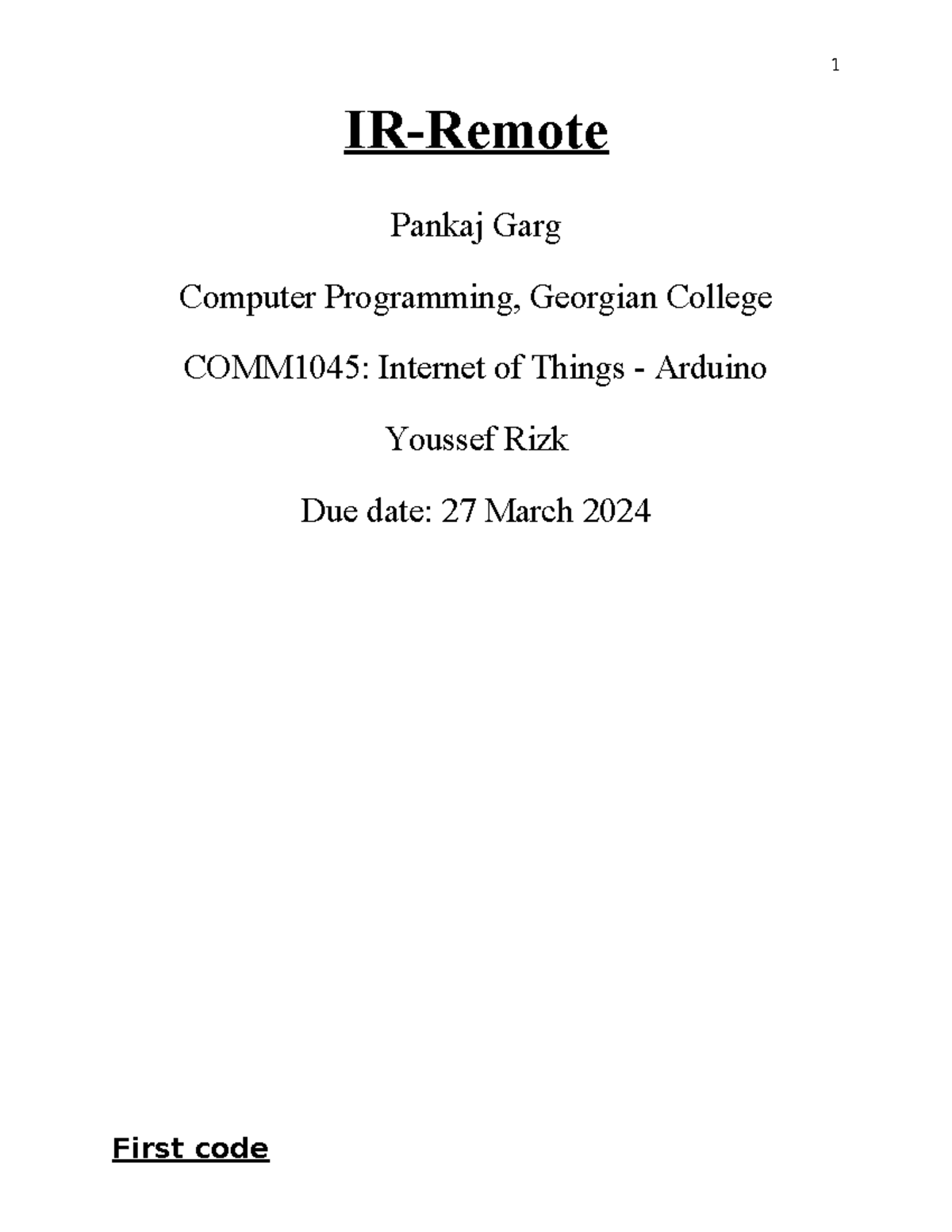 1

IR-Remote

Pankaj Garg

Computer Programming, Georgian College

COMM1045: Internet of Things - Arduino

Youssef Rizk

Due date: 27 March 2024

First code